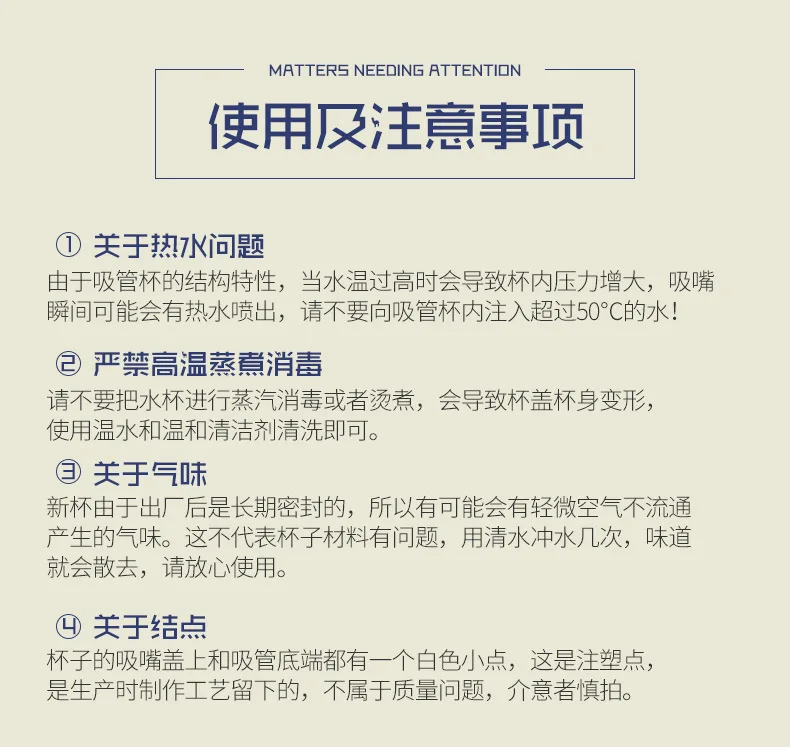 MATTERS NEEDING ATTENTION

使用及注意事项

① 关于热水问题
由于吸管杯的结构特性，当水温过高时会导致杯内压力增大，吸嘴瞬间可能会有热水喷出，请不要向吸管杯内注入超过50°C的水！

② 严禁高温蒸煮消毒
请不要把水杯进行蒸汽消毒或者烫煮，会导致杯盖杯身变形，使用温水和温和清洁剂清洗即可。

③ 关于气味
新杯由于出厂后是长期密封的，所以有可能会有轻微空气不流通产生的气味。这不代表杯子材料有问题，用清水冲水几次，味道就会散去，请放心使用。

④ 关于结点
杯子的吸嘴盖上和吸管底端都有一个白色小点，这是注塑点，是生产时制作工艺留下的，不属于质量问题，介意者慎拍。